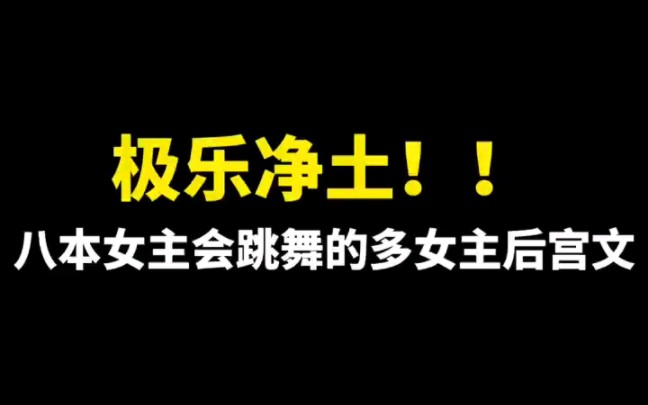 极乐净土！！
八本女主会跳舞的多女主后宫文